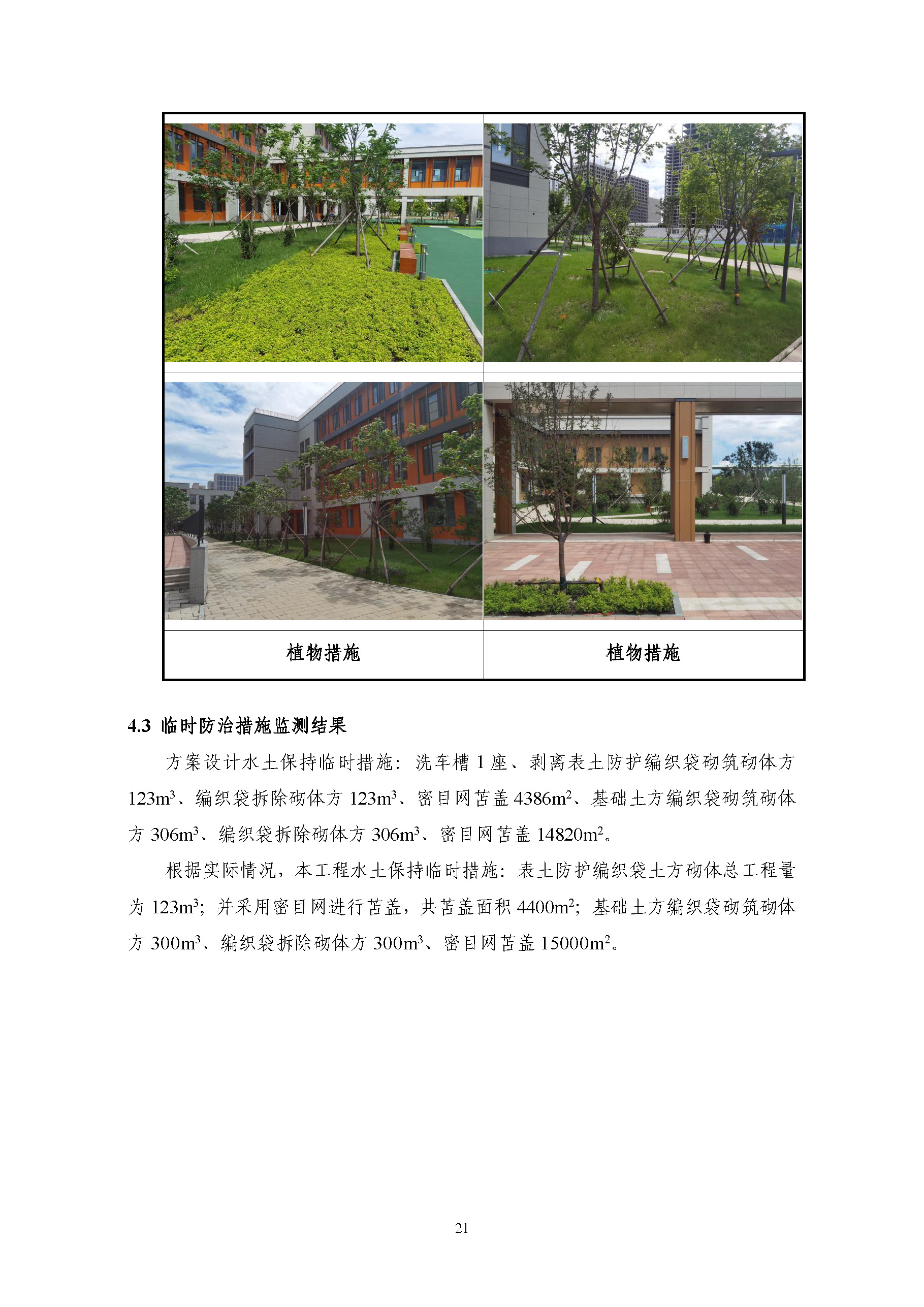 植物措施

植物措施

4.3 临时防治措施监测结果

方案设计水土保持临时措施：洗车槽1座、剥离表土防护编织袋砌筑砌体方$123m^3$、编织袋拆除砌体方$123m^3$、密目网苫盖$4386m^2$、基础土方编织袋砌筑砌体方$306m^3$、编织袋拆除砌体方$306m^3$、密目网苫盖$14820m^2$。

根据实际情况，本工程水土保持临时措施：表土防护编织袋土方砌体总工程量为$123m^3$；并采用密目网进行苫盖，共苫盖面积$4400m^2$；基础土方编织袋砌筑砌体方$300m^3$、编织袋拆除砌体方$300m^3$、密目网苫盖$15000m^2$。

21